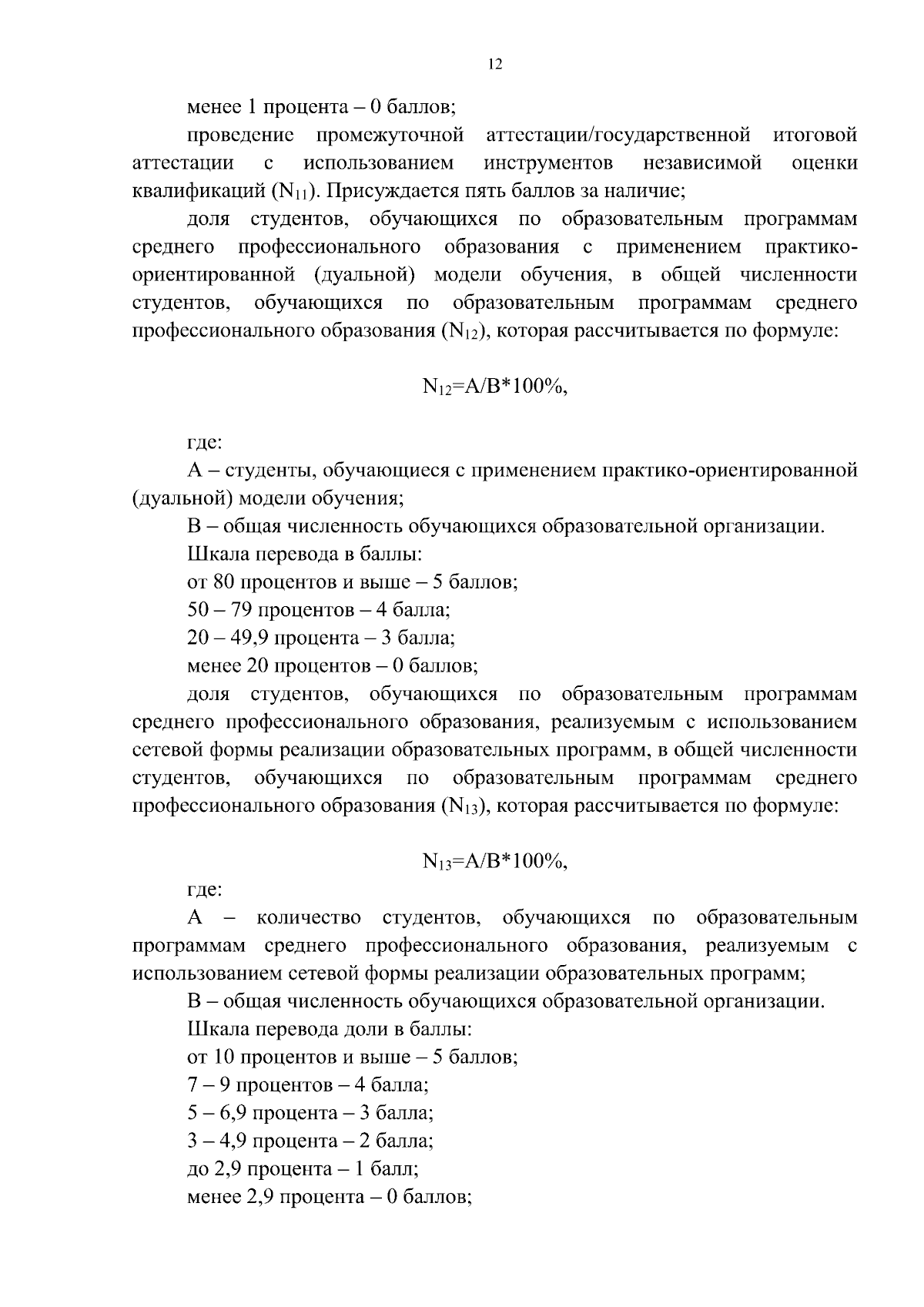 12

менее 1 процента – 0 баллов;

проведение промежуточной аттестации/государственной итоговой аттестации с использованием инструментов независимой оценки квалификаций ($N_{11}$). Присуждается пять баллов за наличие;

доля студентов, обучающихся по образовательным программам среднего профессионального образования с применением практико-ориентированной (дуальной) модели обучения, в общей численности студентов, обучающихся по образовательным программам среднего профессионального образования ($N_{12}$), которая рассчитывается по формуле:

$N_{12}=A/B*100\%$,

где:

А – студенты, обучающиеся с применением практико-ориентированной (дуальной) модели обучения;

В – общая численность обучающихся образовательной организации.

Шкала перевода в баллы:

от 80 процентов и выше – 5 баллов;

50 – 79 процентов – 4 балла;

20 – 49,9 процента – 3 балла;

менее 20 процентов – 0 баллов;

доля студентов, обучающихся по образовательным программам среднего профессионального образования, реализуемым с использованием сетевой формы реализации образовательных программ, в общей численности студентов, обучающихся по образовательным программам среднего профессионального образования ($N_{13}$), которая рассчитывается по формуле:

$N_{13}=A/B*100\%$,

где:

А – количество студентов, обучающихся по образовательным программам среднего профессионального образования, реализуемым с использованием сетевой формы реализации образовательных программ;

В – общая численность обучающихся образовательной организации.

Шкала перевода доли в баллы:

от 10 процентов и выше – 5 баллов;

7 – 9 процентов – 4 балла;

5 – 6,9 процента – 3 балла;

3 – 4,9 процента – 2 балла;

до 2,9 процента – 1 балл;

менее 2,9 процента – 0 баллов;